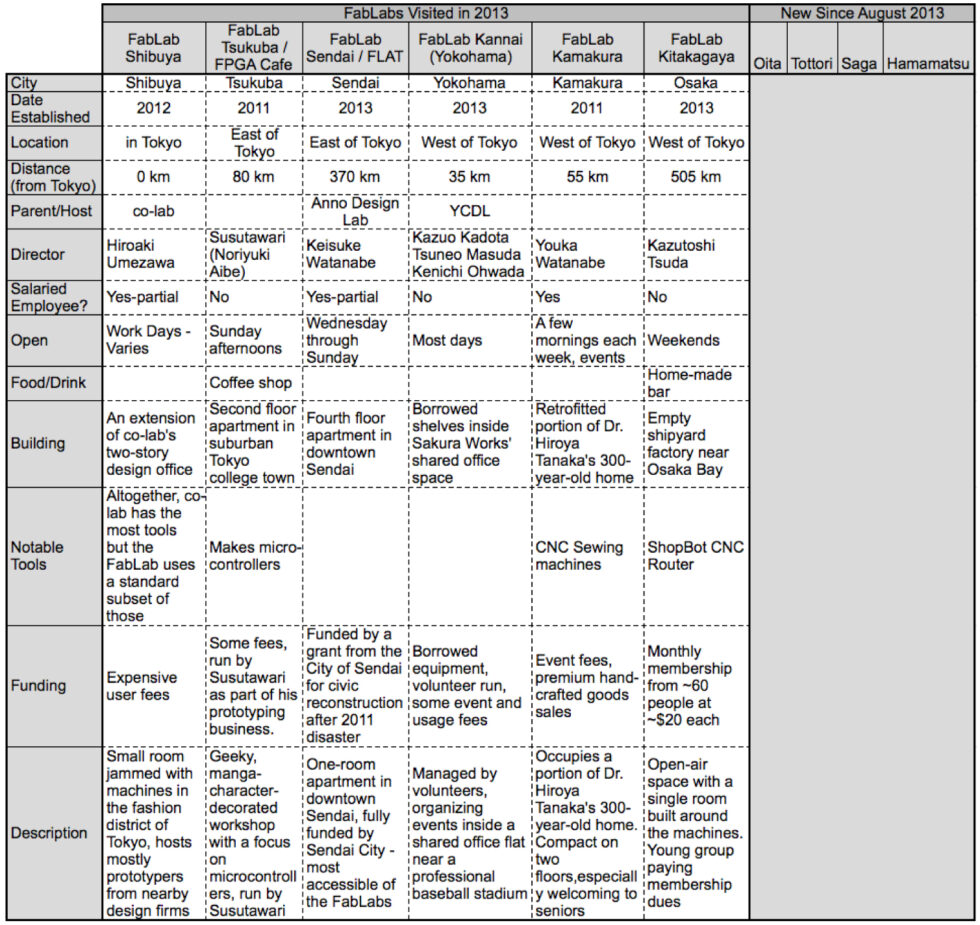 | | FabLabs Visited in 2013 | | | | | | New Since August 2013 | | | |
|---|---|---|---|---|---|---|---|---|---|---|
| | FabLab Shibuya | FabLab Tsukuba / FPGA Cafe | FabLab Sendai / FLAT | FabLab Kannai (Yokohama) | FabLab Kamakura | FabLab Kitakagaya | Oita | Tottori | Saga | Hamamatsu |
| City | Shibuya | Tsukuba | Sendai | Yokohama | Kamakura | Osaka | | | | |
| Date Established | 2012 | 2011 | 2013 | 2013 | 2011 | 2013 | | | | |
| Location | in Tokyo | East of Tokyo | East of Tokyo | West of Tokyo | West of Tokyo | West of Tokyo | | | | |
| Distance (from Tokyo) | 0 km | 80 km | 370 km | 35 km | 55 km | 505 km | | | | |
| Parent/Host | co-lab | | Anno Design Lab | YCDL | | | | | | |
| Director | Hiroaki Umezawa | Susutawari (Noriyuki Aibe) | Keisuke Watanabe | Kazuo Kadota Tsuneo Masuda Kenichi Ohwada | Youka Watanabe | Kazutoshi Tsuda | | | | |
| Salaried Employee? | Yes-partial | No | Yes-partial | No | Yes | No | | | | |
| Open | Work Days - Varies | Sunday afternoons | Wednesday through Sunday | Most days | A few mornings each week, events | Weekends | | | | |
| Food/Drink | | Coffee shop | | | | Home-made bar | | | | |
| Building | An extension of co-lab's two-story design office | Second floor apartment in suburban Tokyo college town | Fourth floor apartment in downtown Sendai | Borrowed shelves inside Sakura Works' shared office space | Retrofitted portion of Dr. Hiroya Tanaka's 300-year-old home | Empty shipyard factory near Osaka Bay | | | | |
| Notable Tools | Altogether, co-lab has the most tools but the FabLab uses a standard subset of those | Makes micro-controllers | | | CNC Sewing machines | ShopBot CNC Router | | | | |
| Funding | Expensive user fees | Some fees, run by Susutawari as part of his prototyping business. | Funded by a grant from the City of Sendai for civic reconstruction after 2011 disaster | Borrowed equipment, volunteer run, some event and usage fees | Event fees, premium hand-crafted goods sales | Monthly membership from ~60 people at ~$20 each | | | | |
| Description | Small room jammed with machines in the fashion district of Tokyo, hosts mostly prototypers from nearby design firms | Geeky, manga-character-decorated workshop with a focus on microcontrollers, run by Susutawari | One-room apartment in downtown Sendai, fully funded by Sendai City - most accessible of the FabLabs | Managed by volunteers, organizing events inside a shared office flat near a professional baseball stadium | Occupies a portion of Dr. Hiroya Tanaka's 300-year-old home. Compact on two floors,especially welcoming to seniors | Open-air space with a single room built around the machines. Young group paying membership dues | | | | |